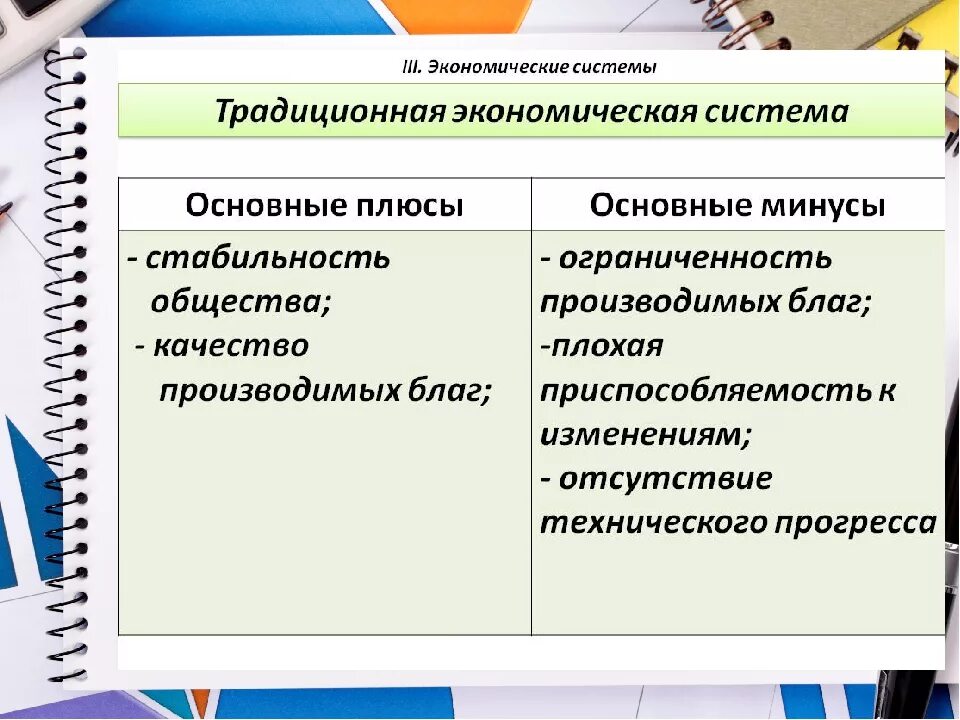 III. Экономические системы

Традиционная экономическая система

| Основные плюсы | Основные минусы |
|---|---|
| - стабильность общества; - качество производимых благ; | - ограниченность производимых благ; -плохая приспособляемость к изменениям; - отсутствие технического прогресса |